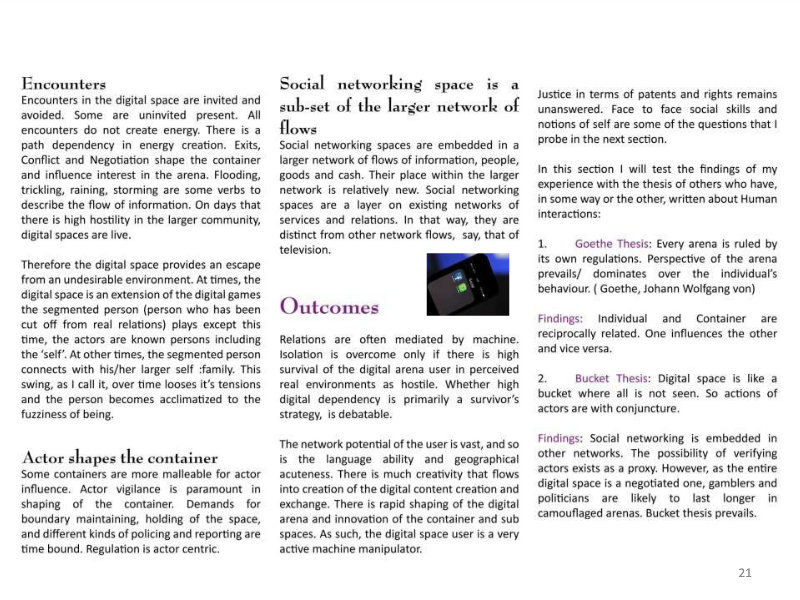 Encounters

Encounters in the digital space are invited and avoided. Some are uninvited present. All encounters do not create energy. There is a path dependency in energy creation. Exits, Conflict and Negotiation shape the container and influence interest in the arena. Flooding, trickling, raining, storming are some verbs to describe the flow of information. On days that there is high hostility in the larger community, digital spaces are live.

Therefore the digital space provides an escape from an undesirable environment. At times, the digital space is an extension of the digital games the segmented person (person who has been cut off from real relations) plays except this time, the actors are known persons including the 'self'. At other times, the segmented person connects with his/her larger self :family. This swing, as I call it, over time looses it's tensions and the person becomes acclimatized to the fuzziness of being.

Actor shapes the container

Some containers are more malleable for actor influence. Actor vigilance is paramount in shaping of the container. Demands for boundary maintaining, holding of the space, and different kinds of policing and reporting are time bound. Regulation is actor centric.

Social networking space is a sub-set of the larger network of flows

Social networking spaces are embedded in a larger network of flows of information, people, goods and cash. Their place within the larger network is relatively new. Social networking spaces are a layer on existing networks of services and relations. In that way, they are distinct from other network flows, say, that of television.

Outcomes

Relations are often mediated by machine. Isolation is overcome only if there is high survival of the digital arena user in perceived real environments as hostile. Whether high digital dependency is primarily a survivor's strategy, is debatable.

The network potential of the user is vast, and so is the language ability and geographical acuteness. There is much creativity that flows into creation of the digital content creation and exchange. There is rapid shaping of the digital arena and innovation of the container and sub spaces. As such, the digital space user is a very active machine manipulator.

Justice in terms of patents and rights remains unanswered. Face to face social skills and notions of self are some of the questions that I probe in the next section.

In this section I will test the findings of my experience with the thesis of others who have, in some way or the other, written about Human interactions:

1. Goethe Thesis: Every arena is ruled by its own regulations. Perspective of the arena prevails/ dominates over the individual's behaviour. ( Goethe, Johann Wolfgang von)

Findings: Individual and Container are reciprocally related. One influences the other and vice versa.

2. Bucket Thesis: Digital space is like a bucket where all is not seen. So actions of actors are with conjuncture.

Findings: Social networking is embedded in other networks. The possibility of verifying actors exists as a proxy. However, as the entire digital space is a negotiated one, gamblers and politicians are likely to last longer in camouflaged arenas. Bucket thesis prevails.

21